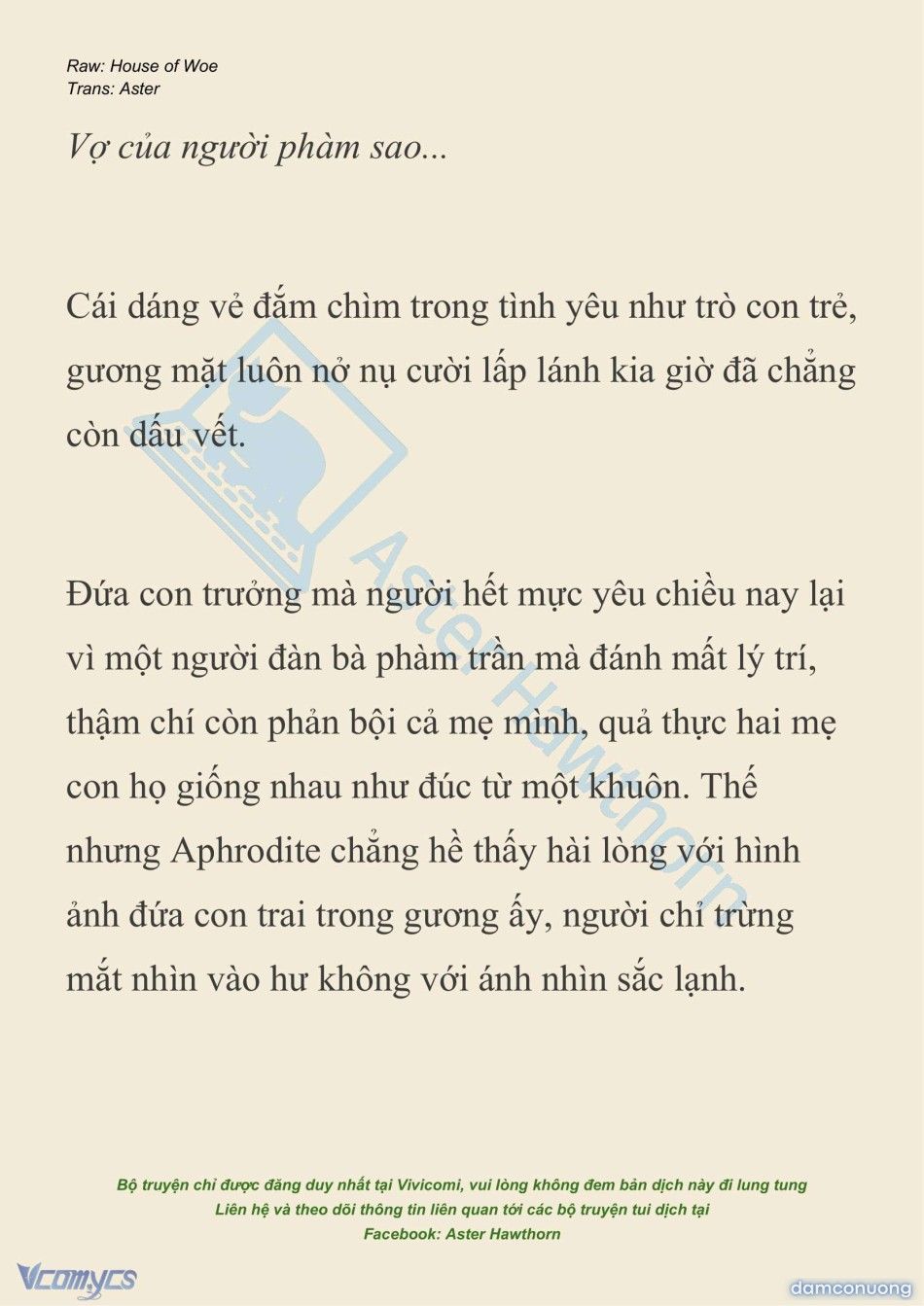 Raw: House of Woe
Trans: Aster

Vợ của người phàm sao...

Cái dáng vẻ đắm chìm trong tình yêu như trò con trẻ, gương mặt luôn nở nụ cười lấp lánh kia giờ đã chẳng còn dấu vết.

Đứa con trưởng mà người hết mực yêu chiều nay lại vì một người đàn bà phàm trần mà đánh mất lý trí, thậm chí còn phản bội cả mẹ mình, quả thực hai mẹ con họ giống nhau như đúc từ một khuôn. Thế nhưng Aphrodite chẳng hề thấy hài lòng với hình ảnh đứa con trai trong gương ấy, người chỉ trừng mắt nhìn vào hư không với ánh nhìn sắc lạnh.

Aster Hawthorn

Bộ truyện chỉ được đăng duy nhất tại Vivicomi, vui lòng không đem bản dịch này đi lung tung
Liên hệ và theo dõi thông tin liên quan tới các bộ truyện tui dịch tại
Facebook: Aster Hawthorn

Vcomycs

damconuong